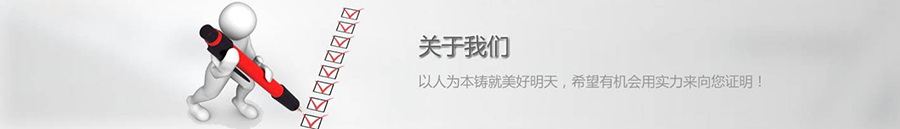 关于我们

以人为本铸就美好明天，希望有机会用实力来向您证明！